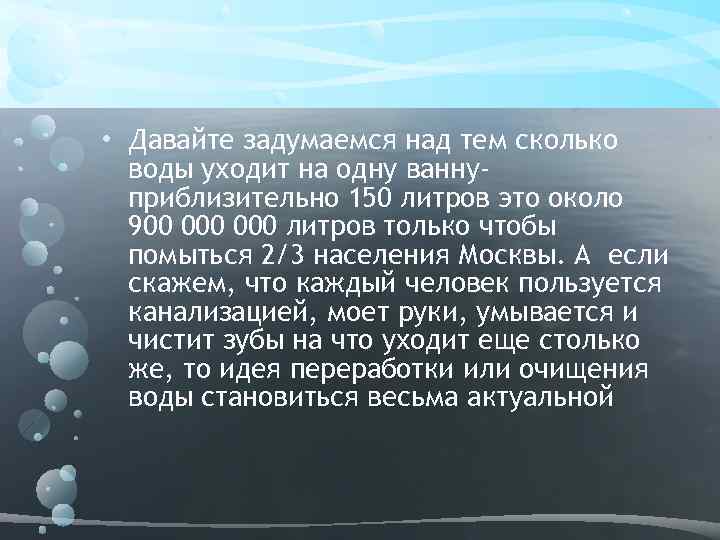 • Давайте задумаемся над тем сколько воды уходит на одну ванну- приблизительно 150 литров это около 900 000 000 литров только чтобы помыться 2/3 населения Москвы. А если скажем, что каждый человек пользуется канализацией, моет руки, умывается и чистит зубы на что уходит еще столько же, то идея переработки или очищения воды становиться весьма актуальной